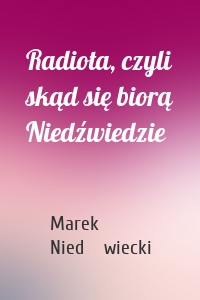 Radiota, czyli skąd się biorą Niedźwiedzie

Marek Nied wiecki